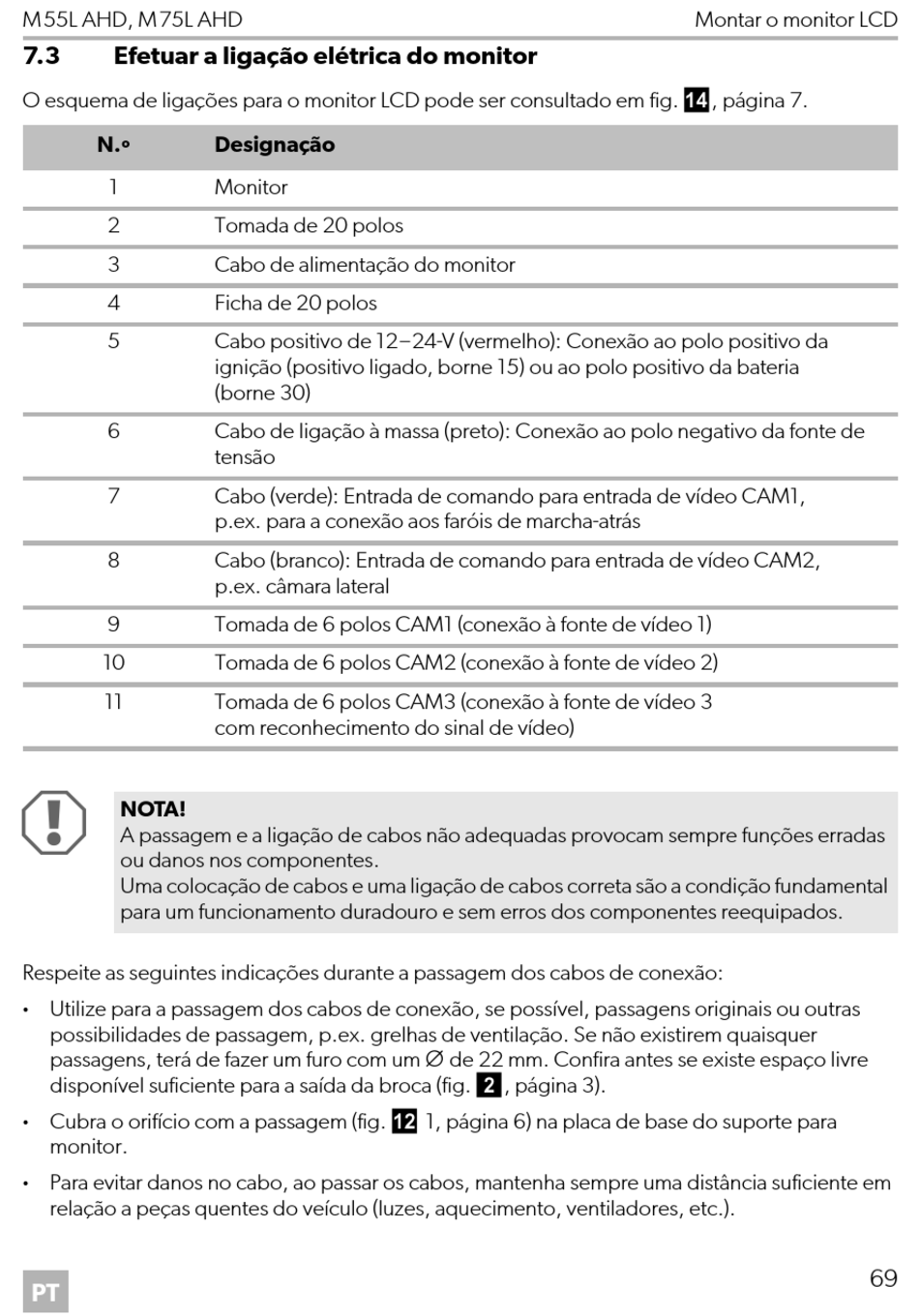 M55L AHD, M75L AHD

Montar o monitor LCD

7.3 Efetuar a ligação elétrica do monitor

O esquema de ligações para o monitor LCD pode ser consultado em fig. 14, página 7.

| N.º | Designação |
|---|---|
| 1 | Monitor |
| 2 | Tomada de 20 polos |
| 3 | Cabo de alimentação do monitor |
| 4 | Ficha de 20 polos |
| 5 | Cabo positivo de 12–24-V (vermelho): Conexão ao polo positivo da ignição (positivo ligado, borne 15) ou ao polo positivo da bateria (borne 30) |
| 6 | Cabo de ligação à massa (preto): Conexão ao polo negativo da fonte de tensão |
| 7 | Cabo (verde): Entrada de comando para entrada de vídeo CAM1, p.ex. para a conexão aos faróis de marcha-atrás |
| 8 | Cabo (branco): Entrada de comando para entrada de vídeo CAM2, p.ex. câmara lateral |
| 9 | Tomada de 6 polos CAM1 (conexão à fonte de vídeo 1) |
| 10 | Tomada de 6 polos CAM2 (conexão à fonte de vídeo 2) |
| 11 | Tomada de 6 polos CAM3 (conexão à fonte de vídeo 3 com reconhecimento do sinal de vídeo) |

NOTA!
A passagem e a ligação de cabos não adequadas provocam sempre funções erradas ou danos nos componentes.
Uma colocação de cabos e uma ligação de cabos correta são a condição fundamental para um funcionamento duradouro e sem erros dos componentes reequipados.

Respeite as seguintes indicações durante a passagem dos cabos de conexão:

• Utilize para a passagem dos cabos de conexão, se possível, passagens originais ou outras possibilidades de passagem, p.ex. grelhas de ventilação. Se não existirem quaisquer passagens, terá de fazer um furo com um Ø de 22 mm. Confira antes se existe espaço livre disponível suficiente para a saída da broca (fig. 2, página 3).

• Cubra o orifício com a passagem (fig. 12 1, página 6) na placa de base do suporte para monitor.

• Para evitar danos no cabo, ao passar os cabos, mantenha sempre uma distância suficiente em relação a peças quentes do veículo (luzes, aquecimento, ventiladores, etc.).

PT

69